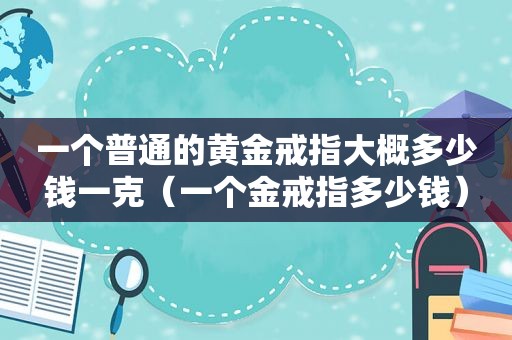 一个普通的黄金戒指大概多少钱一克（一个金戒指多少钱）